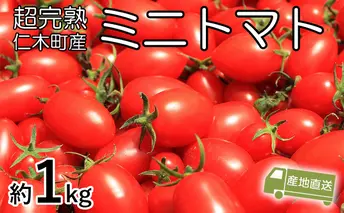 超完熟
仁木町産

ミニトマト

約1kg

産地直送